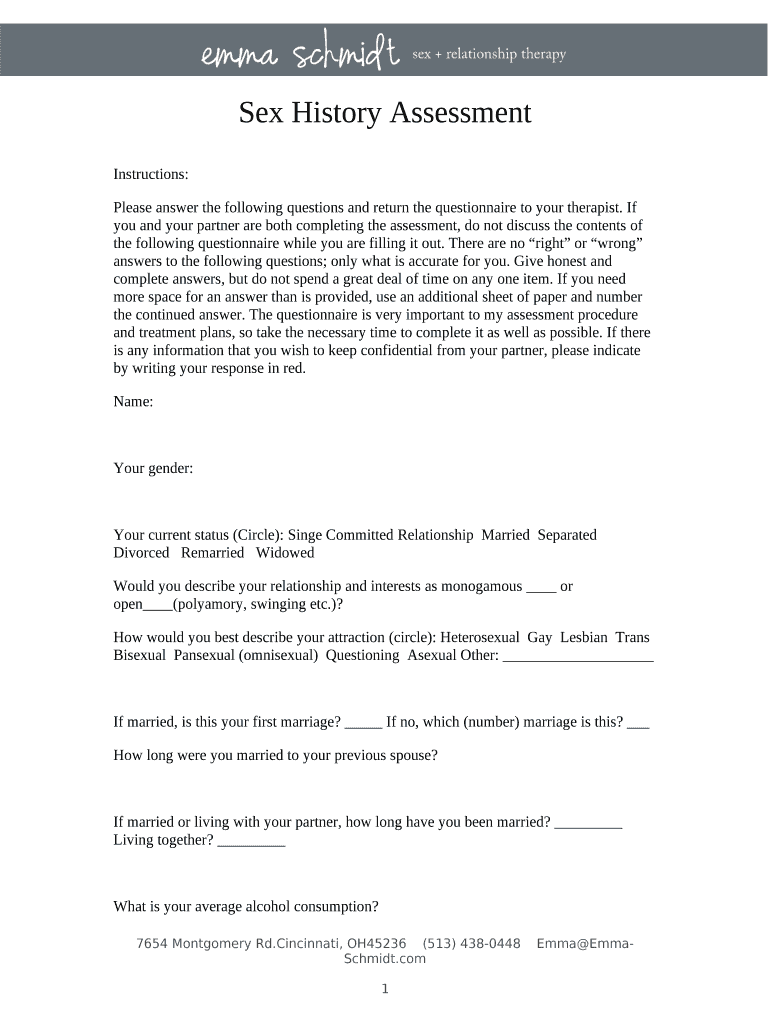 emma schmidt sex + relationship therapy

Sex History Assessment

Instructions:

Please answer the following questions and return the questionnaire to your therapist. If you and your partner are both completing the assessment, do not discuss the contents of the following questionnaire while you are filling it out. There are no “right” or “wrong” answers to the following questions; only what is accurate for you. Give honest and complete answers, but do not spend a great deal of time on any one item. If you need more space for an answer than is provided, use an additional sheet of paper and number the continued answer. The questionnaire is very important to my assessment procedure and treatment plans, so take the necessary time to complete it as well as possible. If there is any information that you wish to keep confidential from your partner, please indicate by writing your response in red.

Name:

Your gender:

Your current status (Circle): Singe Committed Relationship Married Separated Divorced Remarried Widowed

Would you describe your relationship and interests as monogamous ____ or open____(polyamory, swinging etc.)?

How would you best describe your attraction (circle): Heterosexual Gay Lesbian Trans Bisexual Pansexual (omnisexual) Questioning Asexual Other: ____________________

If married, is this your first marriage? _____ If no, which (number) marriage is this? ___

How long were you married to your previous spouse?

If married or living with your partner, how long have you been married? _________ Living together? _________

What is your average alcohol consumption?

7654 Montgomery Rd.Cincinnati, OH45236 (513) 438-0448 Emma@Emma-Schmidt.com

1